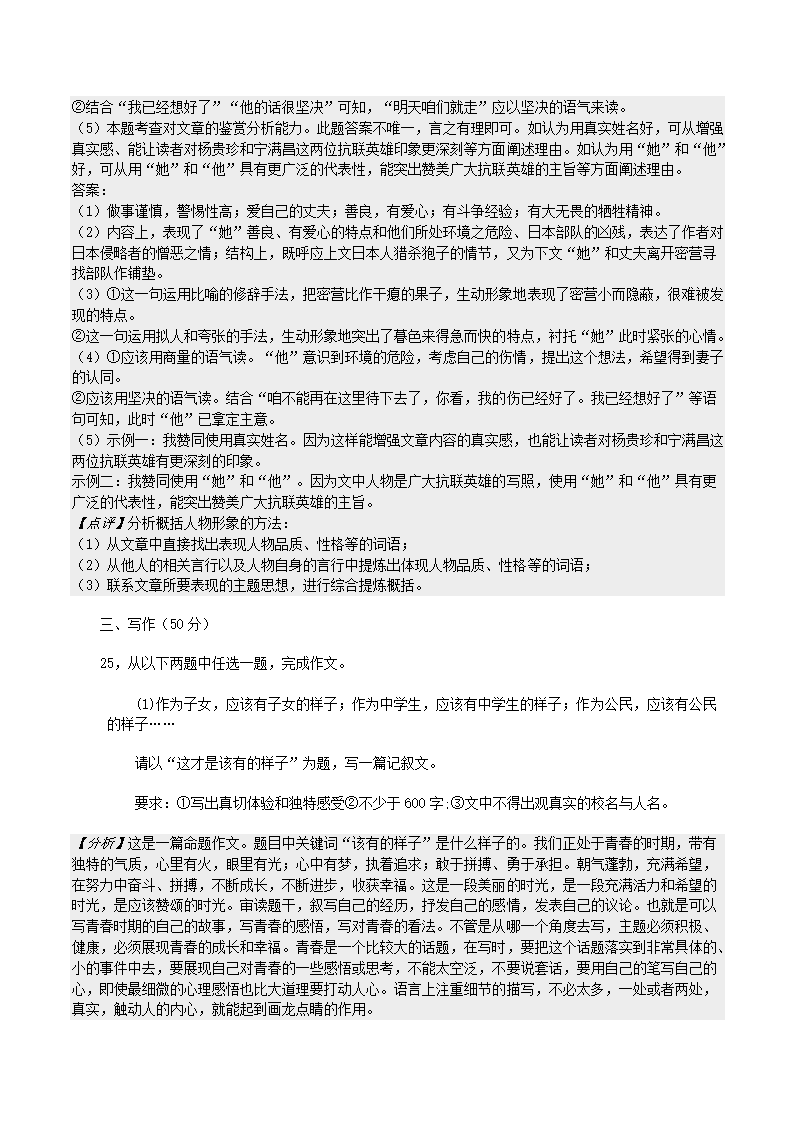 ②结合“我已经想好了”“他的话很坚决”可知，“明天咱们就走”应以坚决的语气来读。
（5）本题考查对文章的鉴赏分析能力。此题答案不唯一，言之有理即可。如认为用真实姓名好，可从增强真实感、能让读者对杨贵珍和宁满昌这两位抗联英雄印象更深刻等方面阐述理由。如认为用“她”和“他”好，可从用“她”和“他”具有更广泛的代表性，能突出赞美广大抗联英雄的主旨等方面阐述理由。
答案：
（1）做事谨慎，警惕性高；爱自己的丈夫；善良，有爱心；有斗争经验；有大无畏的牺牲精神。
（2）内容上，表现了“她”善良、有爱心的特点和他们所处环境之危险、日本部队的凶残，表达了作者对日本侵略者的憎恶之情；结构上，既呼应上文日本人猎杀狍子的情节，又为下文“她”和丈夫离开密营寻找部队作铺垫。
（3）①这一句运用比喻的修辞手法，把密营比作干瘪的果子，生动形象地表现了密营小而隐蔽，很难被发现的特点。
②这一句运用拟人和夸张的手法，生动形象地突出了暮色来得急而快的特点，衬托“她”此时紧张的心情。
（4）①应该用商量的语气读。“他”意识到环境的危险，考虑自己的伤情，提出这个想法，希望得到妻子的认同。
②应该用坚决的语气读。结合“咱不能再在这里待下去了，你看，我的伤已经好了。我已经想好了”等语句可知，此时“他”已拿定主意。
（5）示例一：我赞同使用真实姓名。因为这样能增强文章内容的真实感，也能让读者对杨贵珍和宁满昌这两位抗联英雄有更深刻的印象。
示例二：我赞同使用“她”和“他”。因为文中人物是广大抗联英雄的写照，使用“她”和“他”具有更广泛的代表性，能突出赞美广大抗联英雄的主旨。
【点评】分析概括人物形象的方法：
（1）从文章中直接找出表现人物品质、性格等的词语；
（2）从他人的相关言行以及人物自身的言行中提炼出体现人物品质、性格等的词语；
（3）联系文章所要表现的主题思想，进行综合提炼概括。

三、写作（50 分）

25，从以下两题中任选一题，完成作文。

⑴作为子女，应该有子女的样子；作为中学生，应该有中学生的样子；作为公民，应该有公民的样子……

请以“这才是该有的样子”为题，写一篇记叙文。

要求：①写出真切体验和独特感受②不少于 600 字;③文中不得出现真实的校名与人名。

【分析】这是一篇命题作文。题目中关键词“该有的样子”是什么样子的。我们正处于青春的时期，带有独特的气质，心里有火，眼里有光；心中有梦，执着追求；敢于拼搏、勇于承担。朝气蓬勃，充满希望，在努力中奋斗、拼搏，不断成长，不断进步，收获幸福。这是一段美丽的时光，是一段充满活力和希望的时光，是应该赞颂的时光。审读题干，叙写自己的经历，抒发自己的感情，发表自己的议论。也就是可以写青春时期的自己的故事，写青春的感悟，写对青春的看法。不管是从哪一个角度去写，主题必须积极、健康，必须展现青春的成长和幸福。青春是一个比较大的话题，在写时，要把这个话题落实到非常具体的、小的事件中去，要展现自己对青春的一些感悟或思考，不能太空泛，不要说套话，要用自己的笔写自己的心，即使最细微的心理感悟也比大道理要打动人心。语言上注重细节的描写，不必太多，一处或者两处，真实，触动人的内心，就能起到画龙点睛的作用。